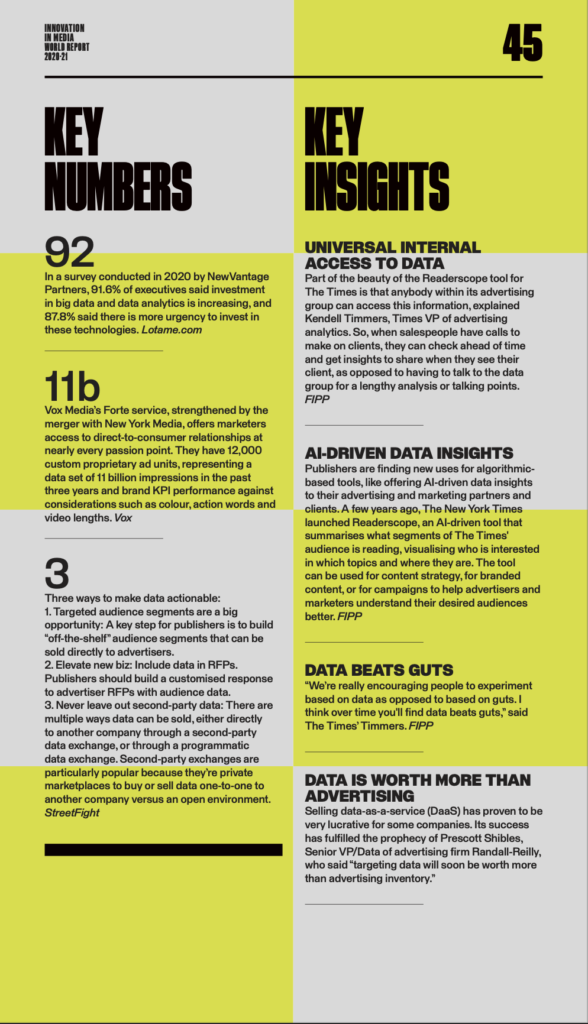 INNOVATION IN MEDIA WORLD REPORT 2020-21

45

KEY NUMBERS

92
In a survey conducted in 2020 by NewVantage Partners, 91.6% of executives said investment in big data and data analytics is increasing, and 87.8% said there is more urgency to invest in these technologies. Lotame.com

11b
Vox Media's Forte service, strengthened by the merger with New York Media, offers marketers access to direct-to-consumer relationships at nearly every passion point. They have 12,000 custom proprietary ad units, representing a data set of 11 billion impressions in the past three years and brand KPI performance against considerations such as colour, action words and video lengths. Vox

3
Three ways to make data actionable:
1. Targeted audience segments are a big opportunity: A key step for publishers is to build "off-the-shelf" audience segments that can be sold directly to advertisers.
2. Elevate new biz: Include data in RFPs. Publishers should build a customised response to advertiser RFPs with audience data.
3. Never leave out second-party data: There are multiple ways data can be sold, either directly to another company through a second-party data exchange, or through a programmatic data exchange. Second-party exchanges are particularly popular because they're private marketplaces to buy or sell data one-to-one to another company versus an open environment. StreetFight

KEY INSIGHTS

UNIVERSAL INTERNAL ACCESS TO DATA
Part of the beauty of the Readerscope tool for The Times is that anybody within its advertising group can access this information, explained Kendell Timmers, Times VP of advertising analytics. So, when salespeople have calls to make on clients, they can check ahead of time and get insights to share when they see their client, as opposed to having to talk to the data group for a lengthy analysis or talking points. FIPP

AI-DRIVEN DATA INSIGHTS
Publishers are finding new uses for algorithmic-based tools, like offering AI-driven data insights to their advertising and marketing partners and clients. A few years ago, The New York Times launched Readerscope, an AI-driven tool that summarises what segments of The Times' audience is reading, visualising who is interested in which topics and where they are. The tool can be used for content strategy, for branded content, or for campaigns to help advertisers and marketers understand their desired audiences better. FIPP

DATA BEATS GUTS
"We're really encouraging people to experiment based on data as opposed to based on guts. I think over time you'll find data beats guts," said The Times' Timmers. FIPP

DATA IS WORTH MORE THAN ADVERTISING
Selling data-as-a-service (DaaS) has proven to be very lucrative for some companies. Its success has fulfilled the prophecy of Prescott Shibles, Senior VP/Data of advertising firm Randall-Reilly, who said "targeting data will soon be worth more than advertising inventory."